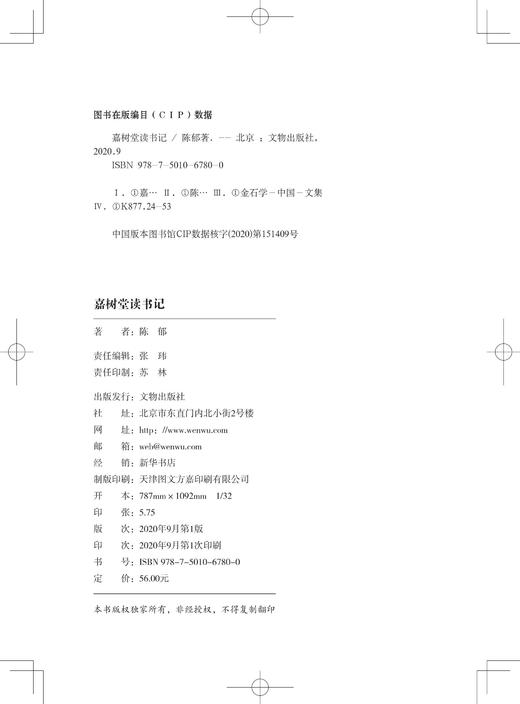 图书在版编目（CIP）数据

嘉树堂读书记 / 陈郁著. -- 北京 ：文物出版社，2020.9
ISBN 978-7-5010-6780-0

Ⅰ. ①嘉… Ⅱ. ①陈… Ⅲ. ①金石学－中国－文集 Ⅳ. ①K877.24-53

中国版本图书馆CIP数据核字(2020)第151409号

嘉树堂读书记

著　　者：陈　郁

责任编辑：张　玮
责任印制：苏　林

出版发行：文物出版社
社　　址：北京市东直门内北小街2号楼
网　　址：http://www.wenwu.com
邮　　箱：web@wenwu.com
经　　销：新华书店
制版印刷：天津图文方嘉印刷有限公司
开　　本：787mm×1092mm　1/32
印　　张：5.75
版　　次：2020年9月第1版
印　　次：2020年9月第1次印刷
书　　号：ISBN 978-7-5010-6780-0
定　　价：56.00元

本书版权独家所有，非经授权，不得复制翻印